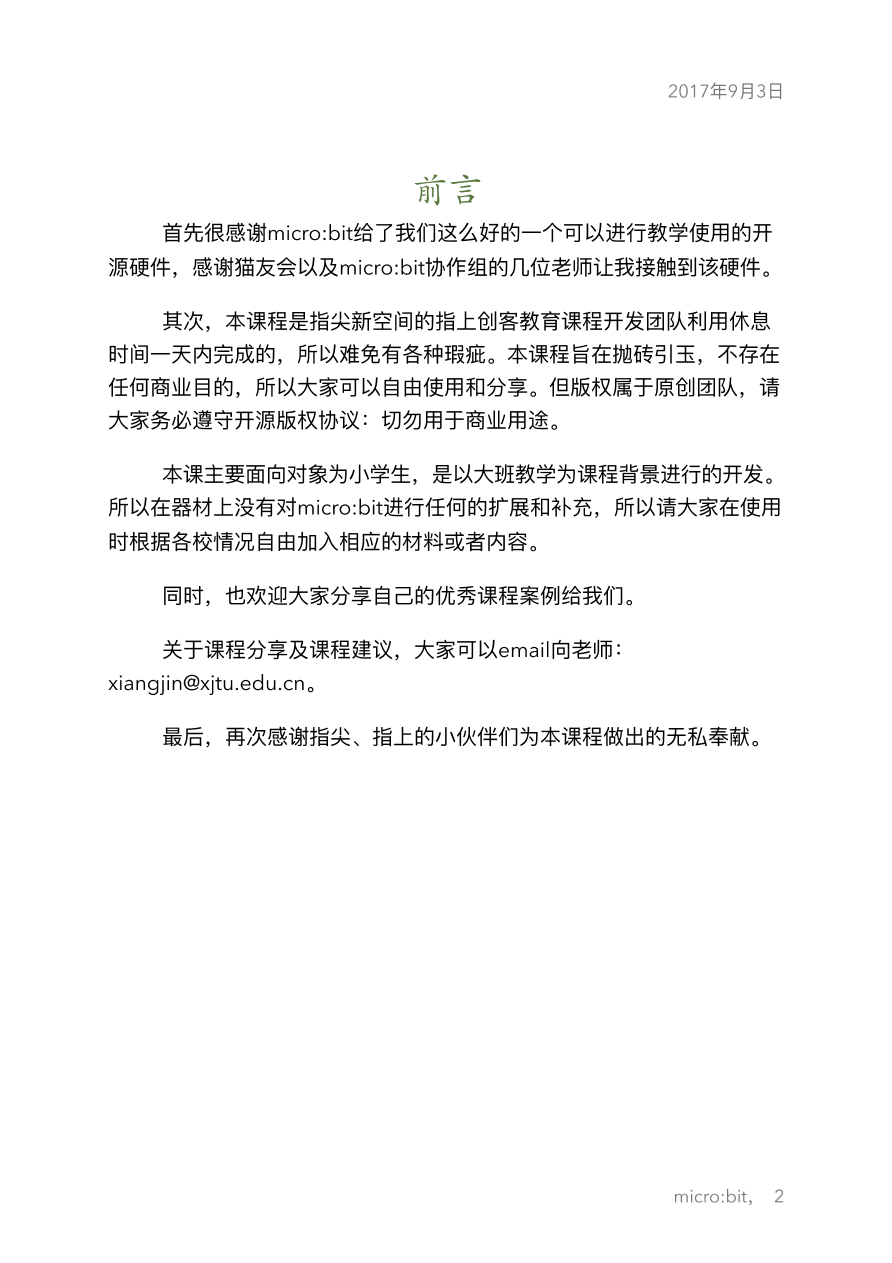 2017年9月3日

前言

首先很感谢micro:bit给了我们这么好的一个可以进行教学使用的开源硬件，感谢猫友会以及micro:bit协作组的几位老师让我接触到该硬件。

其次，本课程是指尖新空间的指上创客教育课程开发团队利用休息时间一天内完成的，所以难免有各种瑕疵。本课程旨在抛砖引玉，不存在任何商业目的，所以大家可以自由使用和分享。但版权属于原创团队，请大家务必遵守开源版权协议：切勿用于商业用途。

本课主要面向对象为小学生，是以大班教学为课程背景进行的开发。所以在器材上没有对micro:bit进行任何的扩展和补充，所以请大家在使用时根据各校情况自由加入相应的材料或者内容。

同时，也欢迎大家分享自己的优秀课程案例给我们。

关于课程分享及课程建议，大家可以email向老师：xiangjin@xjtu.edu.cn。

最后，再次感谢指尖、指上的小伙伴们为本课程做出的无私奉献。

micro:bit， 2